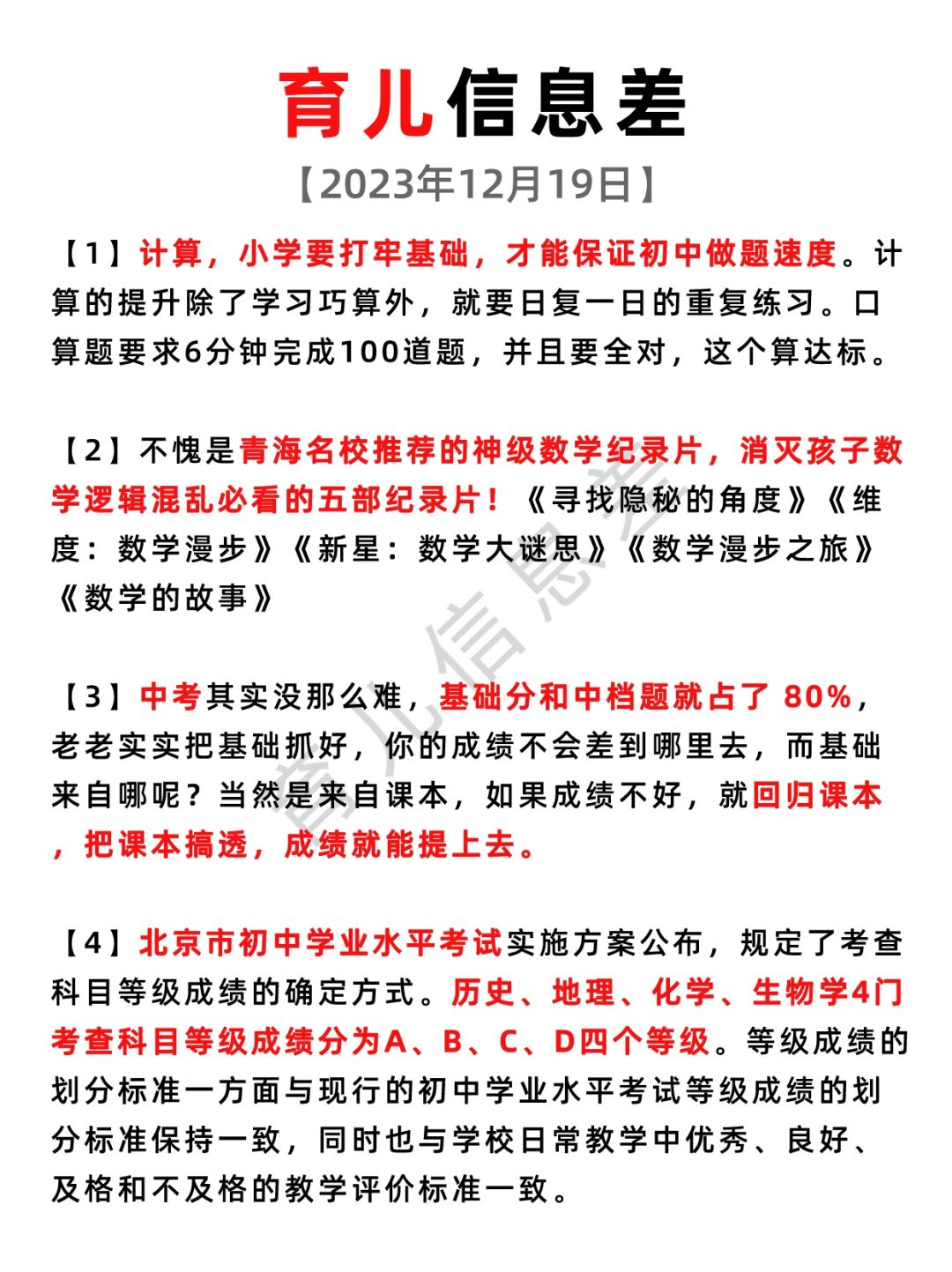 育儿信息差

【2023年12月19日】

【1】计算，小学要打牢基础，才能保证初中做题速度。计算的提升除了学习巧算外，就要日复一日的重复练习。口算题要求6分钟完成100道题，并且要全对，这个算达标。

【2】不愧是青海名校推荐的神级数学纪录片，消灭孩子数学逻辑混乱必看的五部纪录片！《寻找隐秘的角度》《维度：数学漫步》《新星：数学大谜思》《数学漫步之旅》《数学的故事》

【3】中考其实没那么难，基础分和中档题就占了 80%，老老实实把基础抓好，你的成绩不会差到哪里去，而基础来自哪呢？当然是来自课本，如果成绩不好，就回归课本，把课本搞透，成绩就能提上去。

【4】北京市初中学业水平考试实施方案公布，规定了考查科目等级成绩的确定方式。历史、地理、化学、生物学4门考查科目等级成绩分为A、B、C、D四个等级。等级成绩的划分标准一方面与现行的初中学业水平考试等级成绩的划分标准保持一致，同时也与学校日常教学中优秀、良好、及格和不及格的教学评价标准一致。

育儿信息差